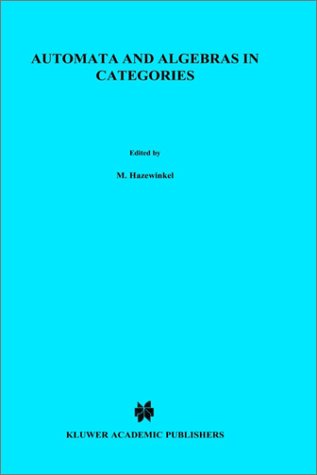 AUTOMATA AND ALGEBRAS IN CATEGORIES

Edited by

M. Hazewinkel

KLUWER ACADEMIC PUBLISHERS